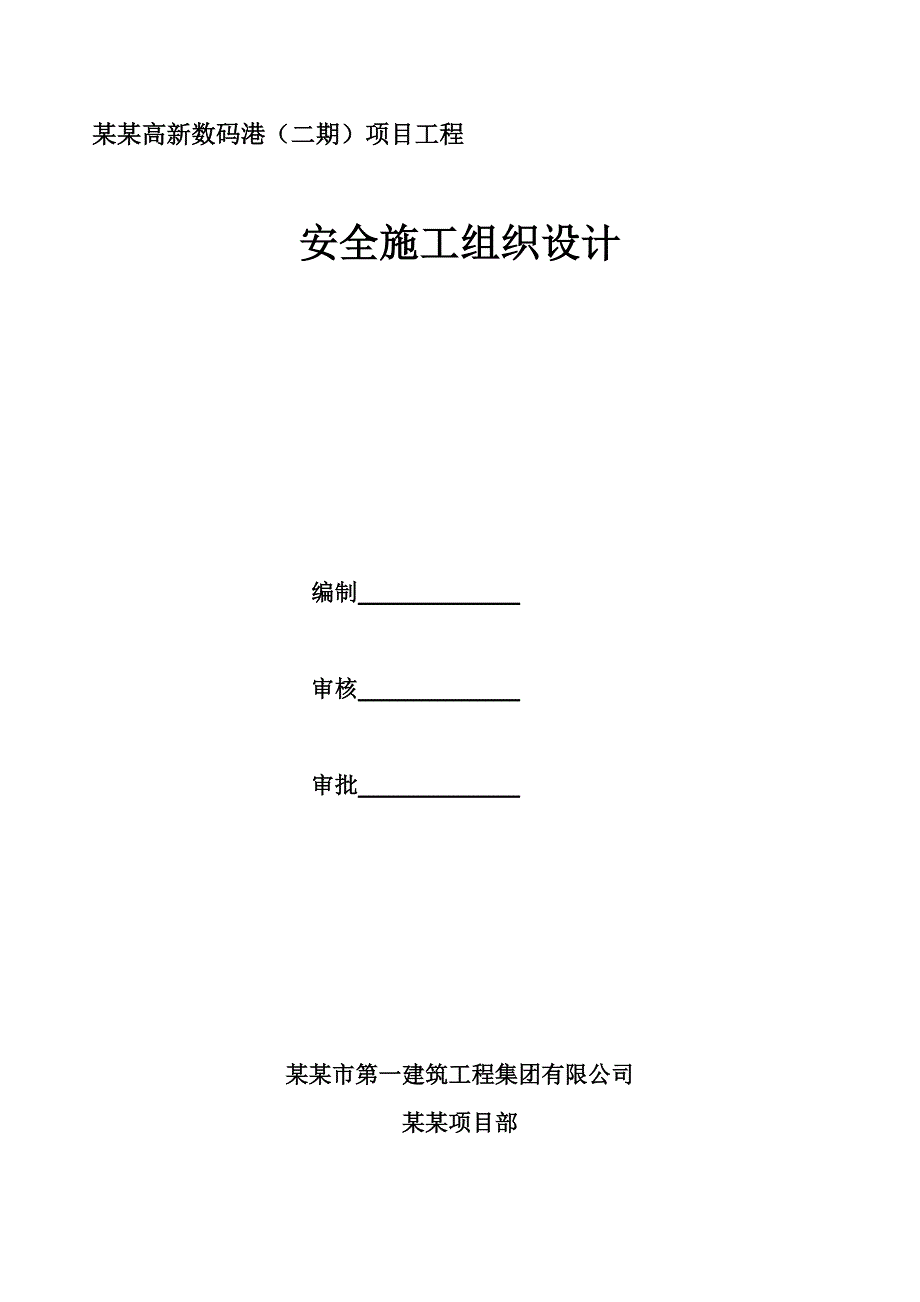 某某高新数码港（二期）项目工程

安全施工组织设计

编制______________

审核______________

审批______________

某某市第一建筑工程集团有限公司

某某项目部